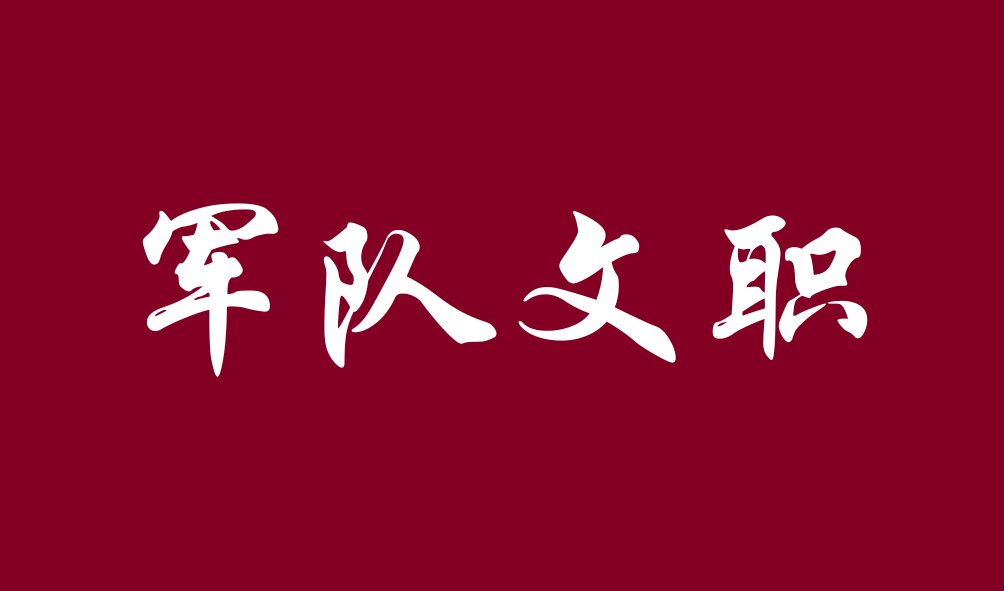 军队文职